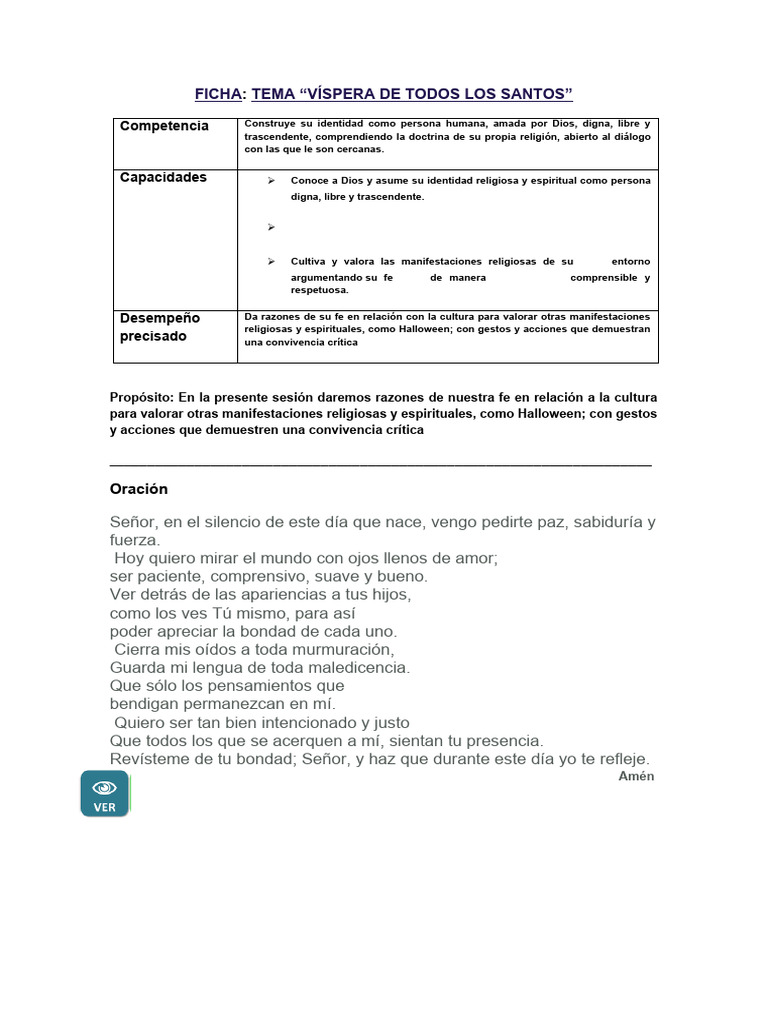 FICHA: TEMA “VÍSPERA DE TODOS LOS SANTOS”

| Competencia | Construye su identidad como persona humana, amada por Dios, digna, libre y trascendente, comprendiendo la doctrina de su propia religión, abierto al diálogo con las que le son cercanas. |
|---|---|
| Capacidades | ➢ Conoce a Dios y asume su identidad religiosa y espiritual como persona digna, libre y trascendente. ➢ ➢ Cultiva y valora las manifestaciones religiosas de su entorno argumentando su fe de manera comprensible y respetuosa. |
| Desempeño precisado | Da razones de su fe en relación con la cultura para valorar otras manifestaciones religiosas y espirituales, como Halloween; con gestos y acciones que demuestran una convivencia crítica |

Propósito: En la presente sesión daremos razones de nuestra fe en relación a la cultura para valorar otras manifestaciones religiosas y espirituales, como Halloween; con gestos y acciones que demuestren una convivencia crítica

Oración

Señor, en el silencio de este día que nace, vengo pedirte paz, sabiduría y fuerza.
Hoy quiero mirar el mundo con ojos llenos de amor;
ser paciente, comprensivo, suave y bueno.
Ver detrás de las apariencias a tus hijos,
como los ves Tú mismo, para así
poder apreciar la bondad de cada uno.
Cierra mis oídos a toda murmuración,
Guarda mi lengua de toda maledicencia.
Que sólo los pensamientos que
bendigan permanezcan en mí.
Quiero ser tan bien intencionado y justo
Que todos los que se acerquen a mí, sientan tu presencia.
Revísteme de tu bondad; Señor, y haz que durante este día yo te refleje.
Amén

VER